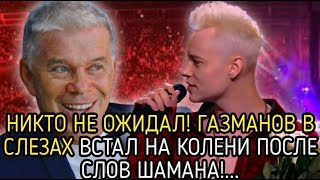 НИКТО НЕ ОЖИДАЛ! ГАЗМАНОВ В СЛЕЗАХ ВСТАЛ НА КОЛЕНИ ПОСЛЕ СЛОВ ШАМАНА!...